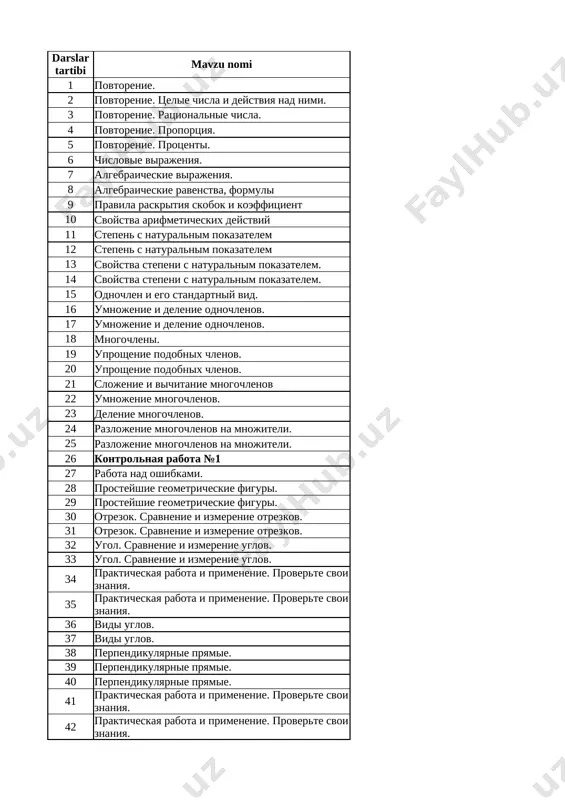 | Darslar tartibi | Mavzu nomi |
|---|---|
| 1 | Повторение. |
| 2 | Повторение. Целые числа и действия над ними. |
| 3 | Повторение. Рациональные числа. |
| 4 | Повторение. Пропорция. |
| 5 | Повторение. Проценты. |
| 6 | Числовые выражения. |
| 7 | Алгебраические выражения. |
| 8 | Алгебраические равенства, формулы |
| 9 | Правила раскрытия скобок и коэффициент |
| 10 | Свойства арифметических действий |
| 11 | Степень с натуральным показателем |
| 12 | Степень с натуральным показателем |
| 13 | Свойства степени с натуральным показателем. |
| 14 | Свойства степени с натуральным показателем. |
| 15 | Одночлен и его стандартный вид. |
| 16 | Умножение и деление одночленов. |
| 17 | Умножение и деление одночленов. |
| 18 | Многочлены. |
| 19 | Упрощение подобных членов. |
| 20 | Упрощение подобных членов. |
| 21 | Сложение и вычитание многочленов |
| 22 | Умножение многочленов. |
| 23 | Деление многочленов. |
| 24 | Разложение многочленов на множители. |
| 25 | Разложение многочленов на множители. |
| 26 | **Контрольная работа №1** |
| 27 | Работа над ошибками. |
| 28 | Простейшие геометрические фигуры. |
| 29 | Простейшие геометрические фигуры. |
| 30 | Отрезок. Сравнение и измерение отрезков. |
| 31 | Отрезок. Сравнение и измерение отрезков. |
| 32 | Угол. Сравнение и измерение углов. |
| 33 | Угол. Сравнение и измерение углов. |
| 34 | Практическая работа и применение. Проверьте свои знания. |
| 35 | Практическая работа и применение. Проверьте свои знания. |
| 36 | Виды углов. |
| 37 | Виды углов. |
| 38 | Перпендикулярные прямые. |
| 39 | Перпендикулярные прямые. |
| 40 | Перпендикулярные прямые. |
| 41 | Практическая работа и применение. Проверьте свои знания. |
| 42 | Практическая работа и применение. Проверьте свои знания. |

FaylHub.uz